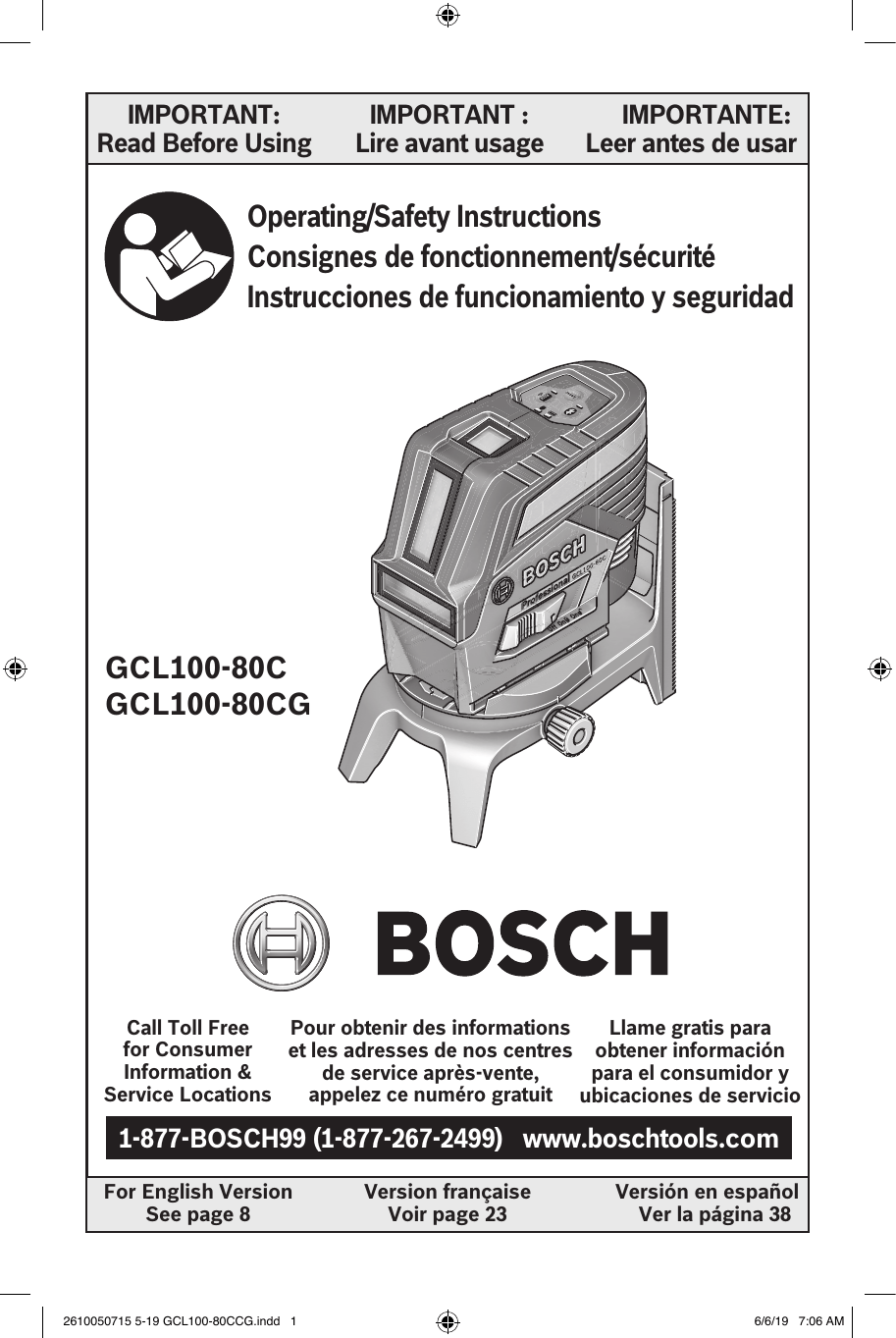 IMPORTANT:
Read Before Using

IMPORTANT :
Lire avant usage

IMPORTANTE:
Leer antes de usar

Operating/Safety Instructions
Consignes de fonctionnement/sécurité
Instrucciones de funcionamiento y seguridad

BOSCH
Professional GCL100-80C

GCL100-80C
GCL100-80CG

BOSCH

Call Toll Free for Consumer Information & Service Locations

Pour obtenir des informations et les adresses de nos centres de service après-vente, appelez ce numéro gratuit

Llame gratis para obtener información para el consumidor y ubicaciones de servicio

1-877-BOSCH99 (1-877-267-2499) www.boschtools.com

For English Version
See page 8

Version française
Voir page 23

Versión en español
Ver la página 38

2610050715 5-19 GCL100-80CCG.indd 1 6/6/19 7:06 AM